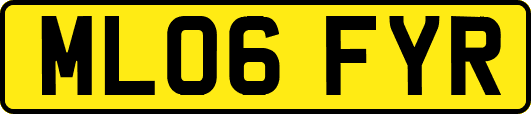 ML06 FYR